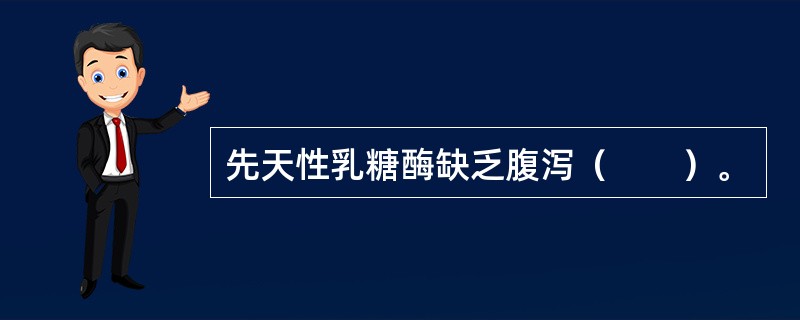 先天性乳糖酶缺乏腹泻（　　）。